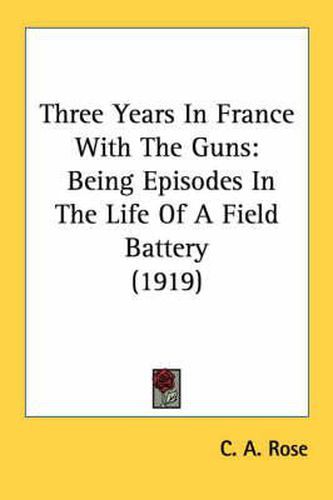 Three Years In France With The Guns: Being Episodes In The Life Of A Field Battery
(1919)

C. A. Rose